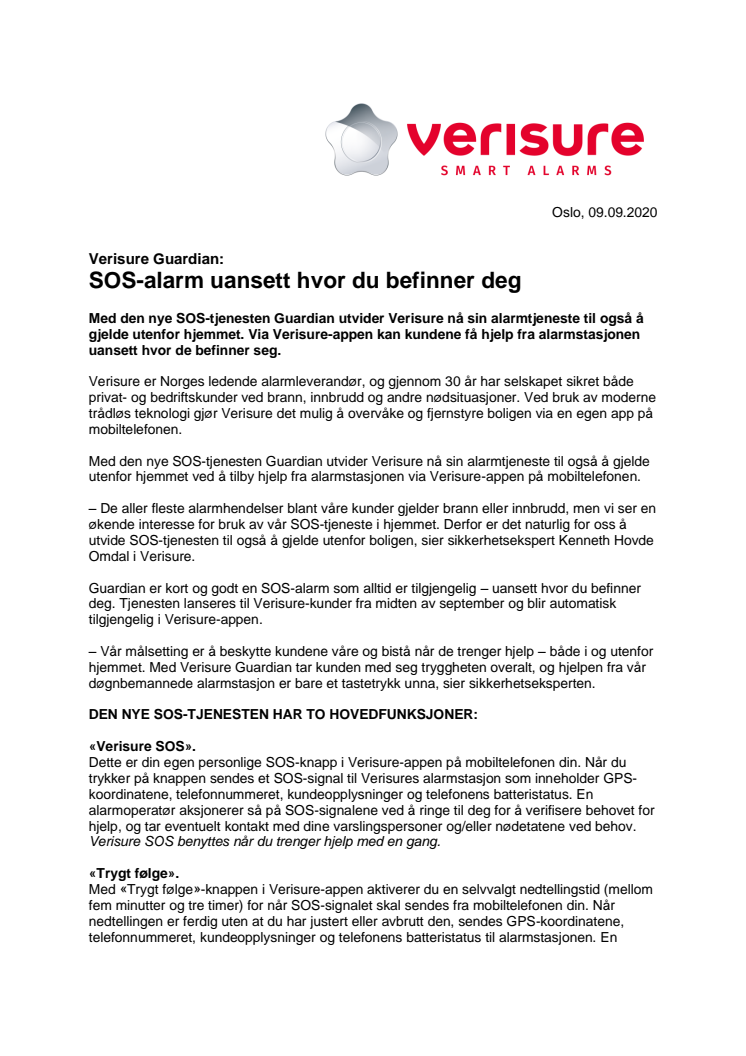 verisure
SMART ALARMS

Oslo, 09.09.2020

Verisure Guardian:
SOS-alarm uansett hvor du befinner deg

Med den nye SOS-tjenesten Guardian utvider Verisure nå sin alarmtjeneste til også å gjelde utenfor hjemmet. Via Verisure-appen kan kundene få hjelp fra alarmstasjonen uansett hvor de befinner seg.

Verisure er Norges ledende alarmleverandør, og gjennom 30 år har selskapet sikret både privat- og bedriftskunder ved brann, innbrudd og andre nødsituasjoner. Ved bruk av moderne trådløs teknologi gjør Verisure det mulig å overvåke og fjernstyre boligen via en egen app på mobiltelefonen.

Med den nye SOS-tjenesten Guardian utvider Verisure nå sin alarmtjeneste til også å gjelde utenfor hjemmet ved å tilby hjelp fra alarmstasjonen via Verisure-appen på mobiltelefonen.

– De aller fleste alarmhendelser blant våre kunder gjelder brann eller innbrudd, men vi ser en økende interesse for bruk av vår SOS-tjeneste i hjemmet. Derfor er det naturlig for oss å utvide SOS-tjenesten til også å gjelde utenfor boligen, sier sikkerhetsekspert Kenneth Hovde Omdal i Verisure.

Guardian er kort og godt en SOS-alarm som alltid er tilgjengelig – uansett hvor du befinner deg. Tjenesten lanseres til Verisure-kunder fra midten av september og blir automatisk tilgjengelig i Verisure-appen.

– Vår målsetting er å beskytte kundene våre og bistå når de trenger hjelp – både i og utenfor hjemmet. Med Verisure Guardian tar kunden med seg tryggheten overalt, og hjelpen fra vår døgnbemannede alarmstasjon er bare et tastetrykk unna, sier sikkerhetseksperten.

DEN NYE SOS-TJENESTEN HAR TO HOVEDFUNKSJONER:

«Verisure SOS».
Dette er din egen personlige SOS-knapp i Verisure-appen på mobiltelefonen din. Når du trykker på knappen sendes et SOS-signal til Verisures alarmstasjon som inneholder GPS-koordinatene, telefonnummeret, kundeopplysninger og telefonens batteristatus. En alarmoperatør aksjonerer så på SOS-signalene ved å ringe til deg for å verifisere behovet for hjelp, og tar eventuelt kontakt med dine varslingspersoner og/eller nødetatene ved behov. Verisure SOS benyttes når du trenger hjelp med en gang.

«Trygt følge».
Med «Trygt følge»-knappen i Verisure-appen aktiverer du en selvvalgt nedtellingstid (mellom fem minutter og tre timer) for når SOS-signalet skal sendes fra mobiltelefonen din. Når nedtellingen er ferdig uten at du har justert eller avbrutt den, sendes GPS-koordinatene, telefonnummeret, kundeopplysninger og telefonens batteristatus til alarmstasjonen. En